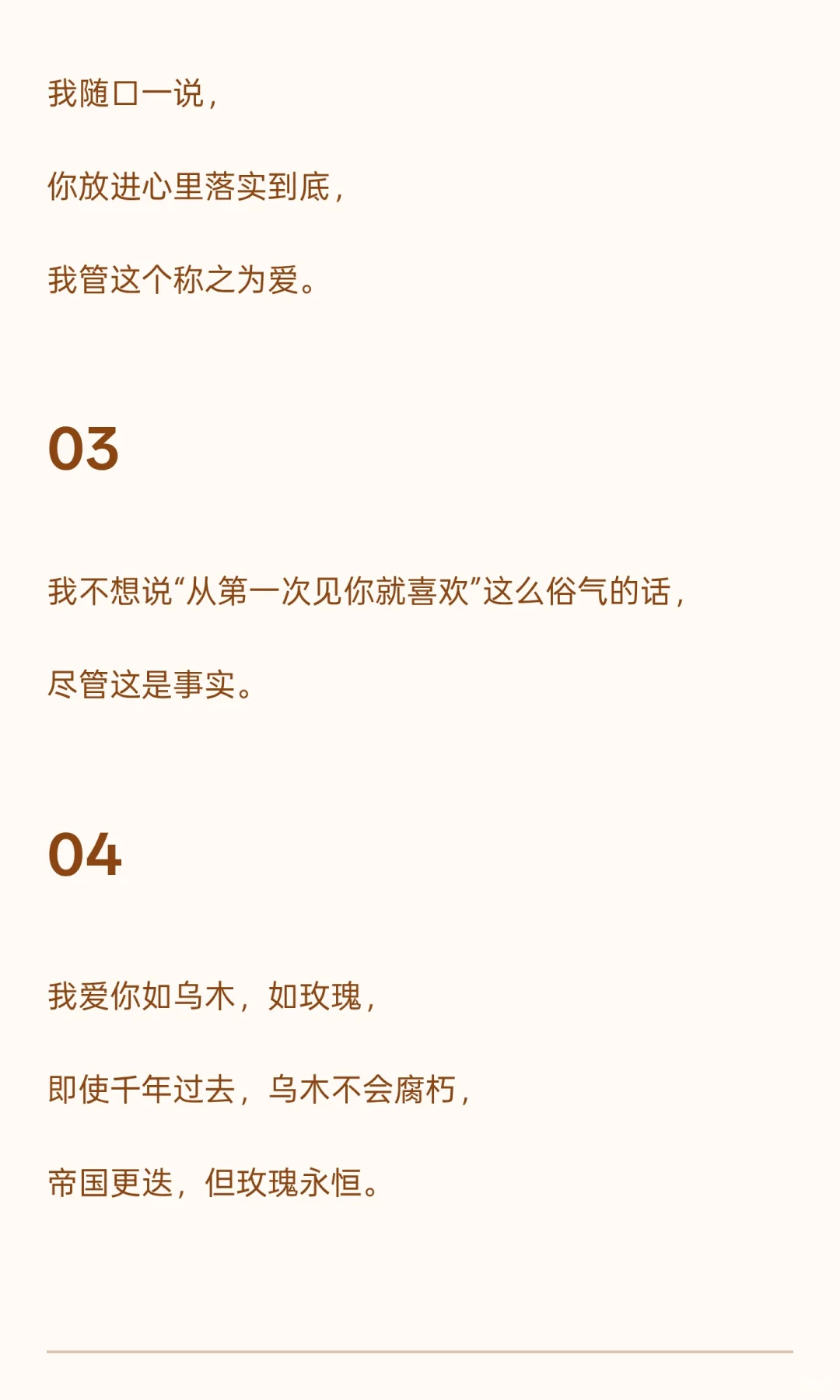 我随口一说，

你放进心里落实到底，

我管这个称之为爱。

03

我不想说“从第一次见你就喜欢”这么俗气的话，

尽管这是事实。

04

我爱你如乌木，如玫瑰，

即使千年过去，乌木不会腐朽，

帝国更迭，但玫瑰永恒。